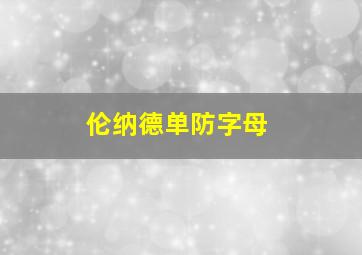 伦纳德单防字母